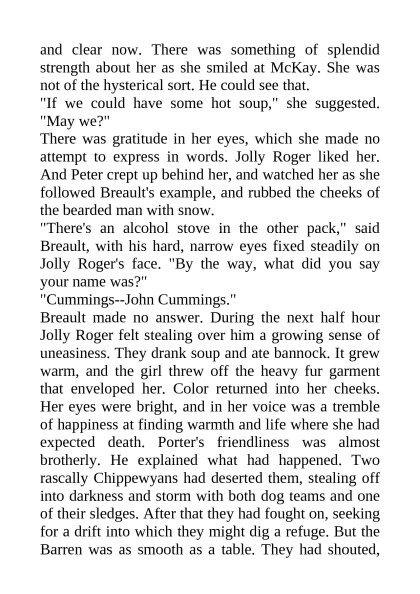 and clear now. There was something of splendid strength about her as she smiled at McKay. She was not of the hysterical sort. He could see that.

"If we could have some hot soup," she suggested. "May we?"

There was gratitude in her eyes, which she made no attempt to express in words. Jolly Roger liked her. And Peter crept up behind her, and watched her as she followed Breault's example, and rubbed the cheeks of the bearded man with snow.

"There's an alcohol stove in the other pack," said Breault, with his hard, narrow eyes fixed steadily on Jolly Roger's face. "By the way, what did you say your name was?"

"Cummings--John Cummings."

Breault made no answer. During the next half hour Jolly Roger felt stealing over him a growing sense of uneasiness. They drank soup and ate bannock. It grew warm, and the girl threw off the heavy fur garment that enveloped her. Color returned into her cheeks. Her eyes were bright, and in her voice was a tremble of happiness at finding warmth and life where she had expected death. Porter's friendliness was almost brotherly. He explained what had happened. Two rascally Chippewyans had deserted them, stealing off into darkness and storm with both dog teams and one of their sledges. After that they had fought on, seeking for a drift into which they might dig a refuge. But the Barren was as smooth as a table. They had shouted,